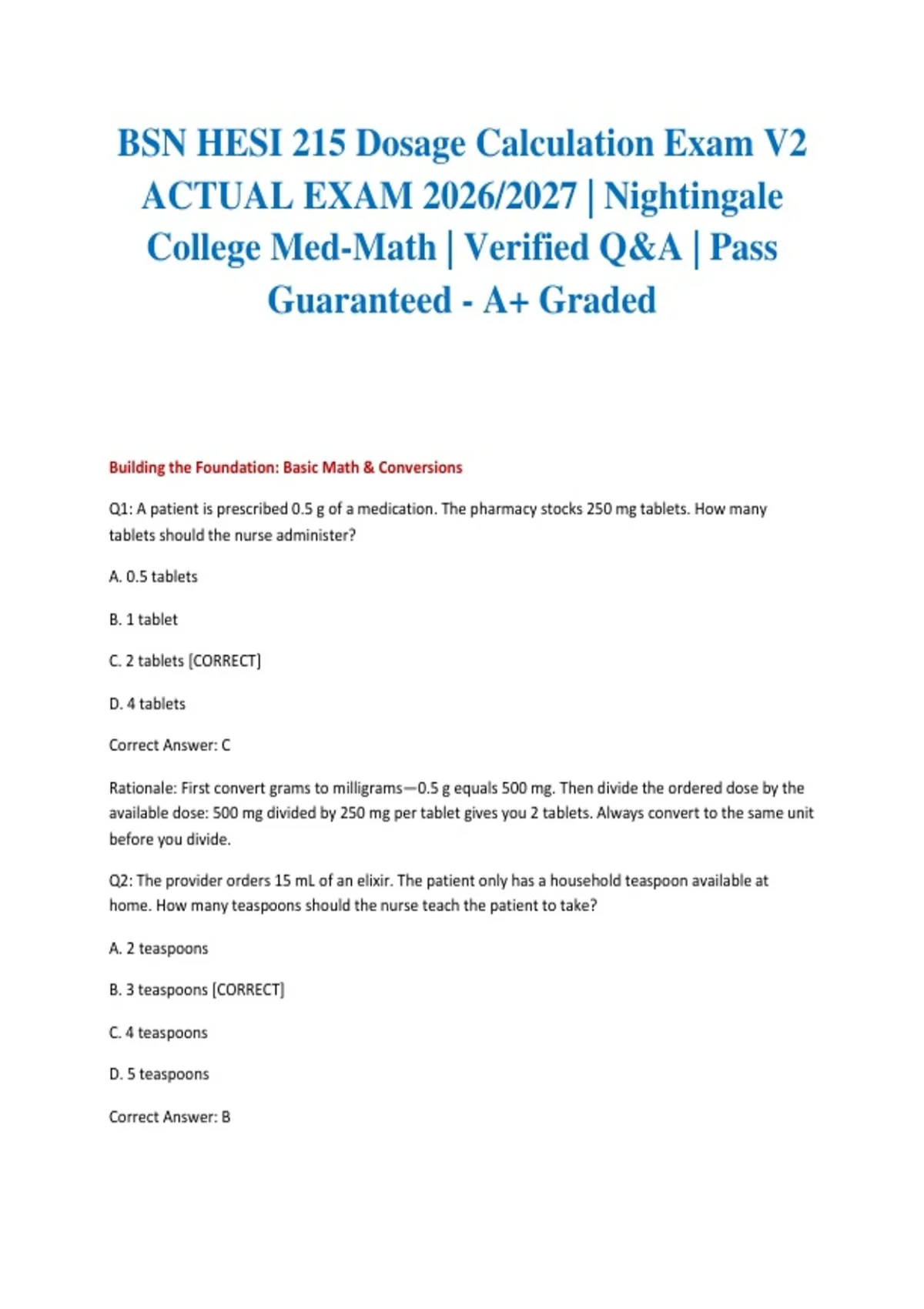 BSN HESI 215 Dosage Calculation Exam V2 ACTUAL EXAM 2026/2027 | Nightingale College Med-Math | Verified Q&A | Pass Guaranteed - A+ Graded

Building the Foundation: Basic Math & Conversions

Q1: A patient is prescribed 0.5 g of a medication. The pharmacy stocks 250 mg tablets. How many tablets should the nurse administer?

A. 0.5 tablets

B. 1 tablet

C. 2 tablets [CORRECT]

D. 4 tablets

Correct Answer: C

Rationale: First convert grams to milligrams—0.5 g equals 500 mg. Then divide the ordered dose by the available dose: 500 mg divided by 250 mg per tablet gives you 2 tablets. Always convert to the same unit before you divide.

Q2: The provider orders 15 mL of an elixir. The patient only has a household teaspoon available at home. How many teaspoons should the nurse teach the patient to take?

A. 2 teaspoons

B. 3 teaspoons [CORRECT]

C. 4 teaspoons

D. 5 teaspoons

Correct Answer: B